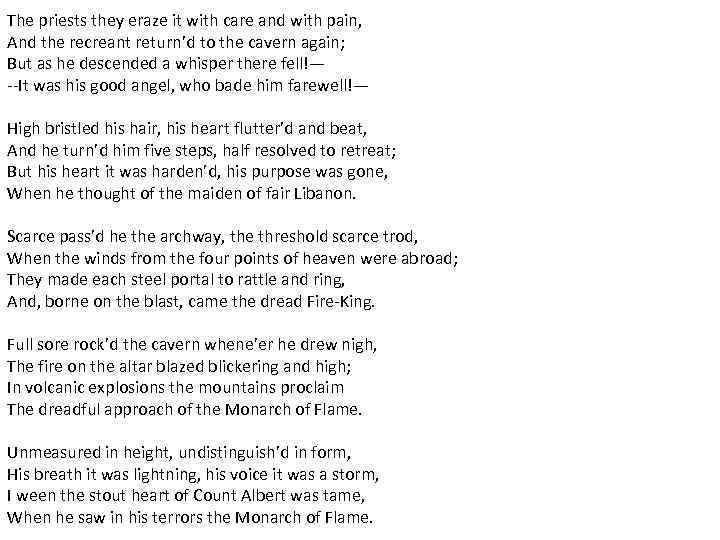 The priests they eraze it with care and with pain,
And the recreant return'd to the cavern again;
But as he descended a whisper there fell!—
--It was his good angel, who bade him farewell!—

High bristled his hair, his heart flutter'd and beat,
And he turn'd him five steps, half resolved to retreat;
But his heart it was harden'd, his purpose was gone,
When he thought of the maiden of fair Libanon.

Scarce pass'd he the archway, the threshold scarce trod,
When the winds from the four points of heaven were abroad;
They made each steel portal to rattle and ring,
And, borne on the blast, came the dread Fire-King.

Full sore rock'd the cavern whene'er he drew nigh,
The fire on the altar blazed blickering and high;
In volcanic explosions the mountains proclaim
The dreadful approach of the Monarch of Flame.

Unmeasured in height, undistinguish'd in form,
His breath it was lightning, his voice it was a storm,
I ween the stout heart of Count Albert was tame,
When he saw in his terrors the Monarch of Flame.